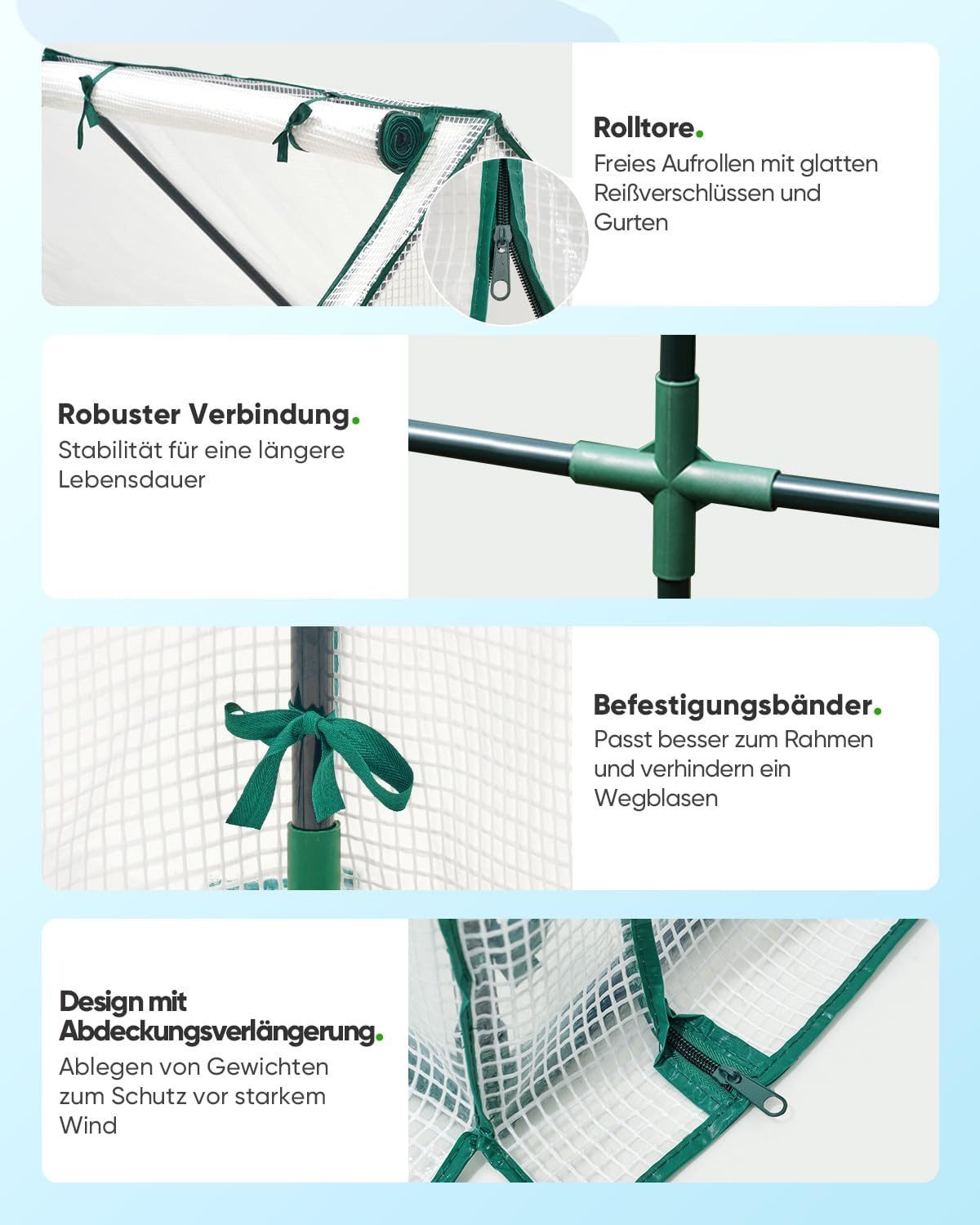 Rolltore.
Freies Aufrollen mit glatten Reißverschlüssen und Gurten

Robuster Verbindung.
Stabilität für eine längere Lebensdauer

Befestigungsbänder.
Passt besser zum Rahmen und verhindern ein Wegblasen

Design mit Abdeckungsverlängerung.
Ablegen von Gewichten zum Schutz vor starkem Wind